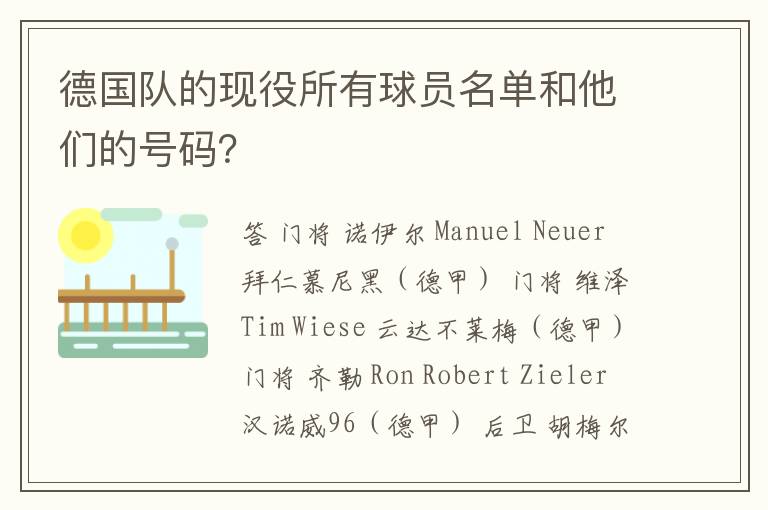 德国队的现役所有球员名单和他们的号码?

答 门将 诺伊尔 Manuel Neuer 拜仁慕尼黑（德甲） 门将 维泽 Tim Wiese 云达不莱梅（德甲） 门将 齐勒 Ron Robert Zieler 汉诺威96（德甲） 后卫 胡梅尔